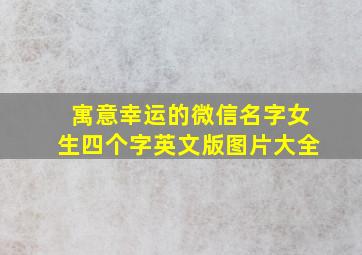 寓意幸运的微信名字女生四个字英文版图片大全